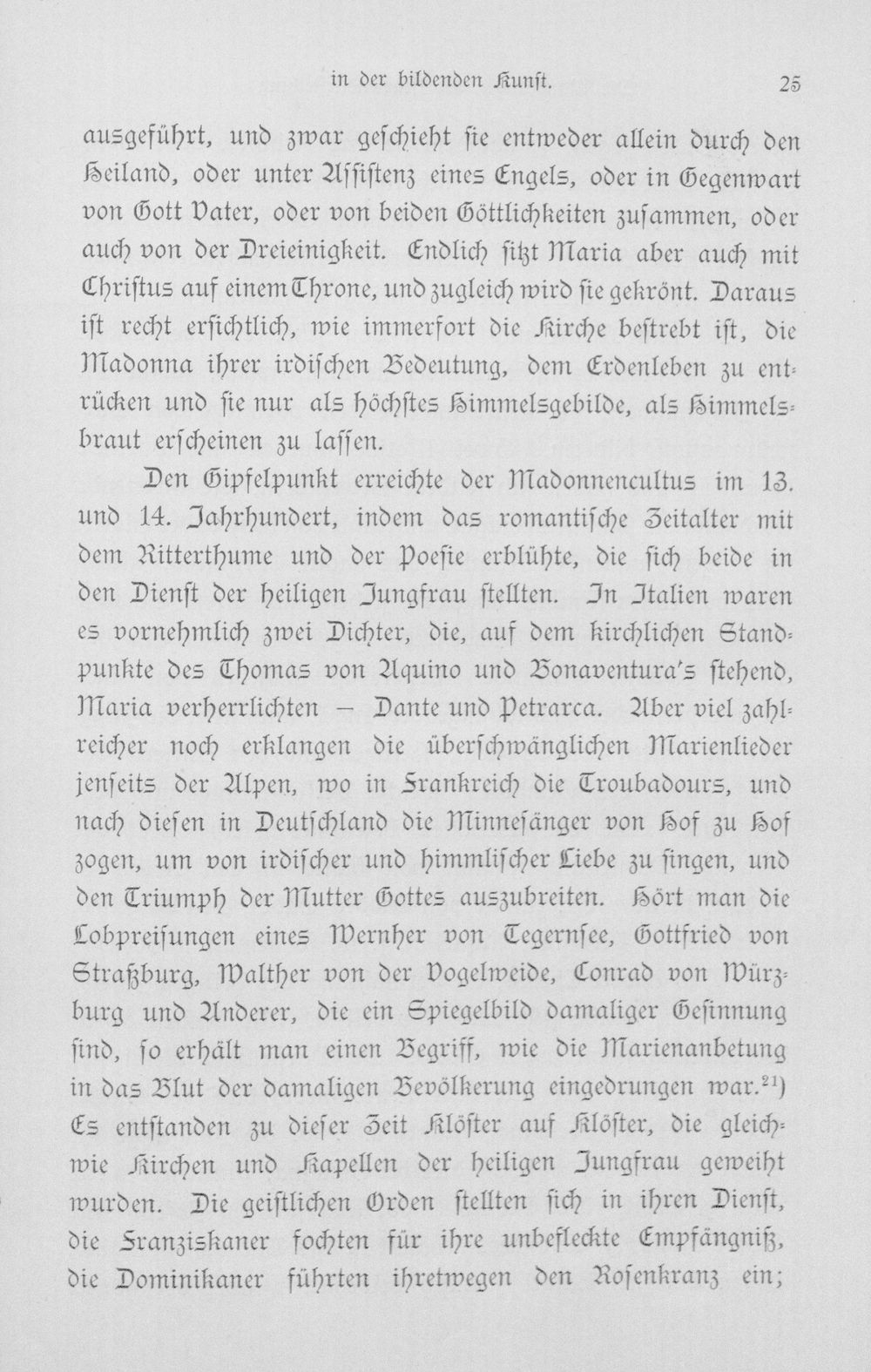 in der bildenden Kunst. 25

ausgeführt, und zwar geschieht sie entweder allein durch den Heiland, oder unter Assistenz eines Engels, oder in Gegenwart von Gott Vater, oder von beiden Göttlichkeiten zusammen, oder auch von der Dreieinigkeit. Endlich sitzt Maria aber auch mit Christus auf einem Throne, und zugleich wird sie gekrönt. Daraus ist recht ersichtlich, wie immerfort die Kirche bestrebt ist, die Madonna ihrer irdischen Bedeutung, dem Erdenleben zu entrücken und sie nur als höchstes Himmelsgebilde, als Himmelsbraut erscheinen zu lassen.

Den Gipfelpunkt erreichte der Madonnencultus im 13. und 14. Jahrhundert, indem das romantische Zeitalter mit dem Ritterthume und der Poesie erblühte, die sich beide in den Dienst der heiligen Jungfrau stellten. In Italien waren es vornehmlich zwei Dichter, die, auf dem kirchlichen Standpunkte des Thomas von Aquino und Bonaventura's stehend, Maria verherrlichten — Dante und Petrarca. Aber viel zahlreicher noch erklangen die überschwänglichen Marienlieder jenseits der Alpen, wo in Frankreich die Troubadours, und nach diesen in Deutschland die Minnesänger von Hof zu Hof zogen, um von irdischer und himmlischer Liebe zu singen, und den Triumph der Mutter Gottes auszubreiten. Hört man die Lobpreisungen eines Wernher von Tegernsee, Gottfried von Straßburg, Walther von der Vogelweide, Conrad von Würzburg und Anderer, die ein Spiegelbild damaliger Gesinnung sind, so erhält man einen Begriff, wie die Marienanbetung in das Blut der damaligen Bevölkerung eingedrungen war.$^{21}$) Es entstanden zu dieser Zeit Klöster auf Klöster, die gleichwie Kirchen und Kapellen der heiligen Jungfrau geweiht wurden. Die geistlichen Orden stellten sich in ihren Dienst, die Franziskaner fochten für ihre unbefleckte Empfängniß, die Dominikaner führten ihretwegen den Rosenkranz ein;